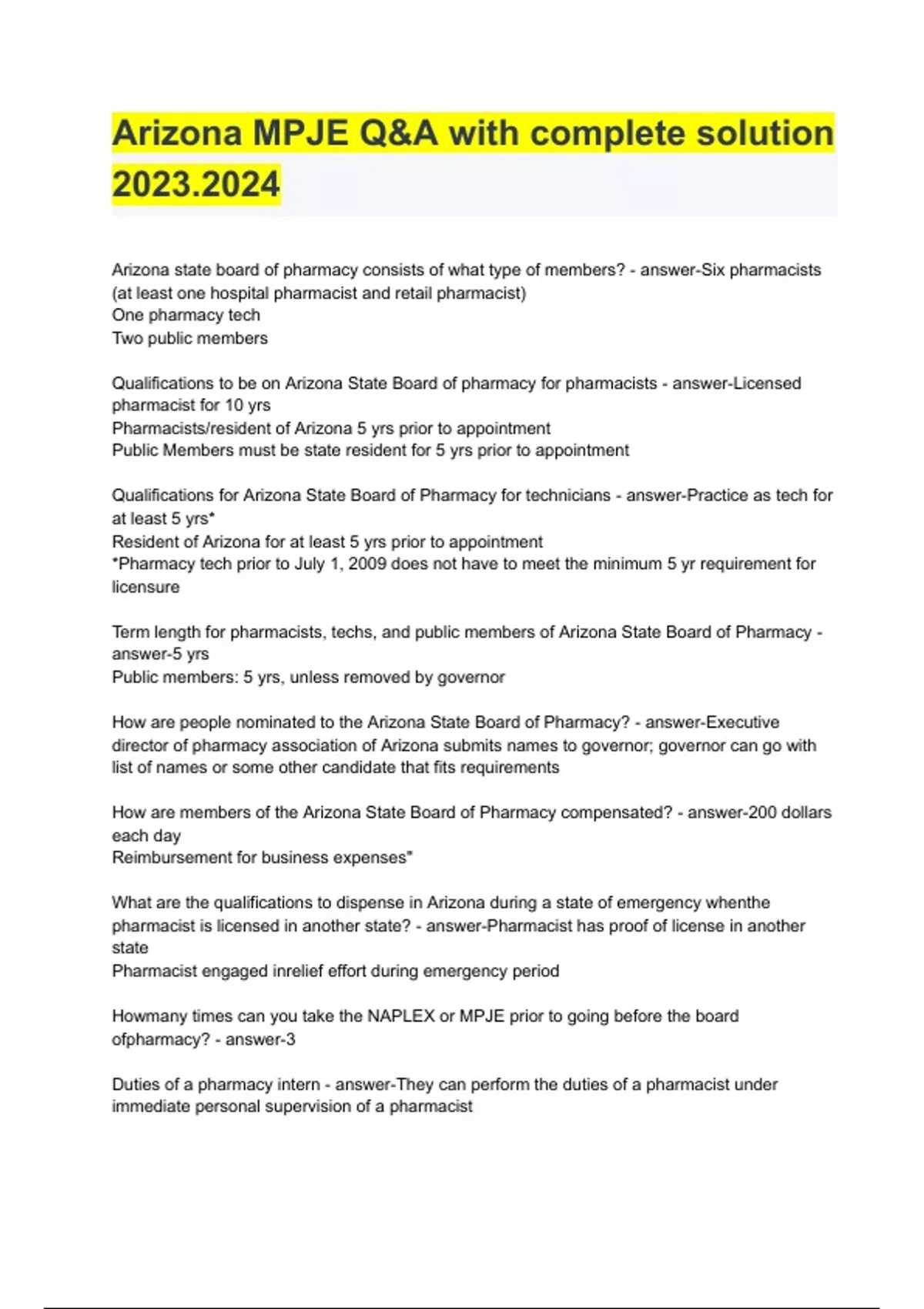 Arizona MPJE Q&A with complete solution 2023.2024

Arizona state board of pharmacy consists of what type of members? - answer-Six pharmacists (at least one hospital pharmacist and retail pharmacist)
One pharmacy tech
Two public members

Qualifications to be on Arizona State Board of pharmacy for pharmacists - answer-Licensed pharmacist for 10 yrs
Pharmacists/resident of Arizona 5 yrs prior to appointment
Public Members must be state resident for 5 yrs prior to appointment

Qualifications for Arizona State Board of Pharmacy for technicians - answer-Practice as tech for at least 5 yrs*
Resident of Arizona for at least 5 yrs prior to appointment
*Pharmacy tech prior to July 1, 2009 does not have to meet the minimum 5 yr requirement for licensure

Term length for pharmacists, techs, and public members of Arizona State Board of Pharmacy - answer-5 yrs
Public members: 5 yrs, unless removed by governor

How are people nominated to the Arizona State Board of Pharmacy? - answer-Executive director of pharmacy association of Arizona submits names to governor; governor can go with list of names or some other candidate that fits requirements

How are members of the Arizona State Board of Pharmacy compensated? - answer-200 dollars each day
Reimbursement for business expenses*

What are the qualifications to dispense in Arizona during a state of emergency whenthe pharmacist is licensed in another state? - answer-Pharmacist has proof of license in another state
Pharmacist engaged inrelief effort during emergency period

Howmany times can you take the NAPLEX or MPJE prior to going before the board ofpharmacy? - answer-3

Duties of a pharmacy intern - answer-They can perform the duties of a pharmacist under immediate personal supervision of a pharmacist